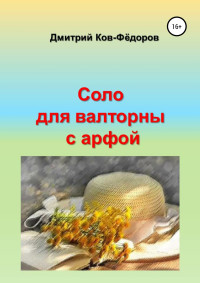 16+

Дмитрий Ков-Фёдоров

Соло
для валторны
с арфой